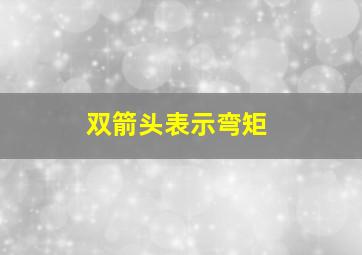 双箭头表示弯矩